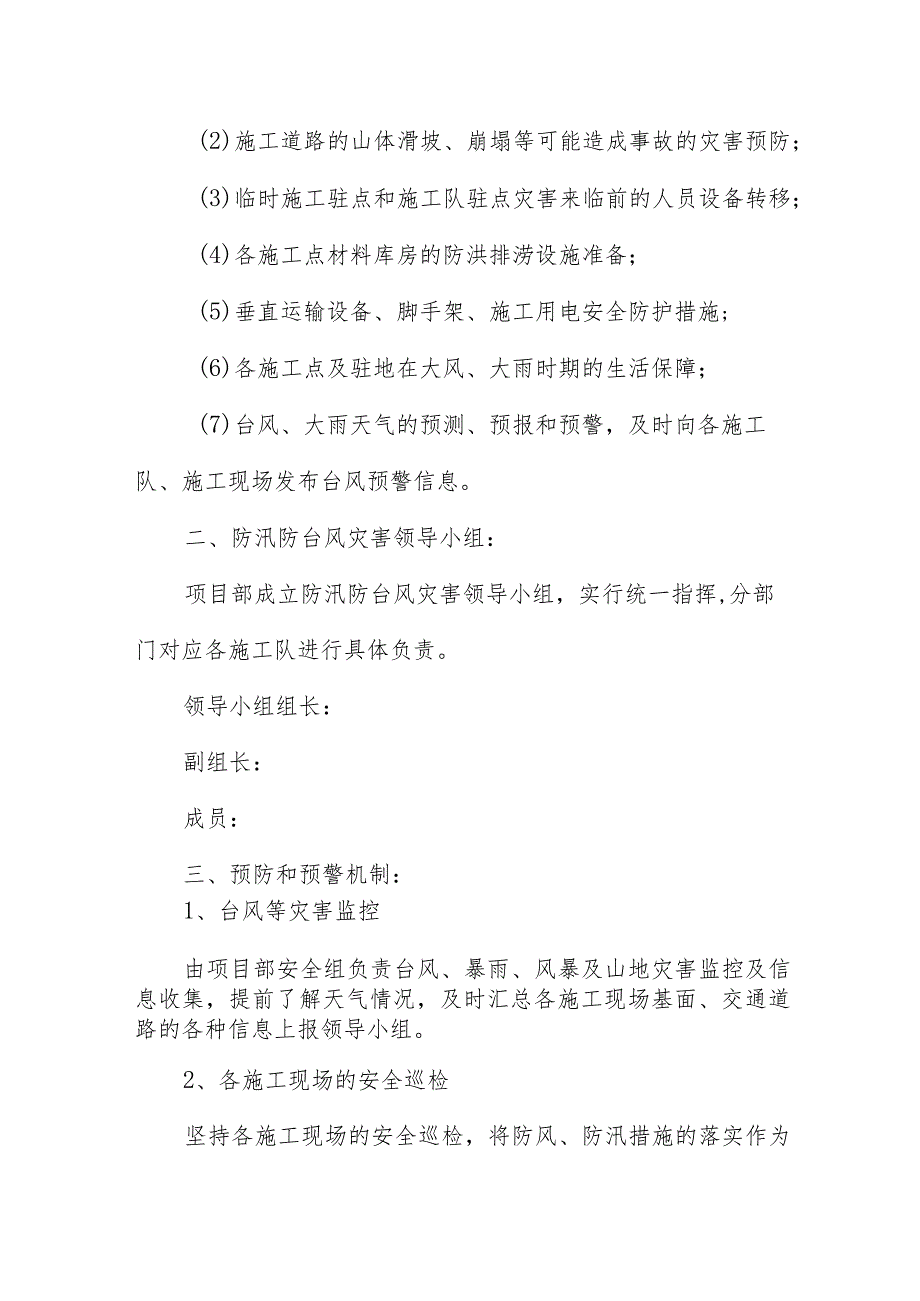 (2)施工道路的山体滑坡、崩塌等可能造成事故的灾害预防；

(3)临时施工驻点和施工队驻点灾害来临前的人员设备转移；

(4)各施工点材料库房的防洪排涝设施准备；

(5)垂直运输设备、脚手架、施工用电安全防护措施；

(6)各施工点及驻地在大风、大雨时期的生活保障；

(7)台风、大雨天气的预测、预报和预警，及时向各施工队、施工现场发布台风预警信息。

二、防汛防台风灾害领导小组：

项目部成立防汛防台风灾害领导小组，实行统一指挥,分部门对应各施工队进行具体负责。

领导小组组长：

副组长：

成员：

三、预防和预警机制：

1、台风等灾害监控

由项目部安全组负责台风、暴雨、风暴及山地灾害监控及信息收集，提前了解天气情况，及时汇总各施工现场基面、交通道路的各种信息上报领导小组。

2、各施工现场的安全巡检

坚持各施工现场的安全巡检，将防风、防汛措施的落实作为